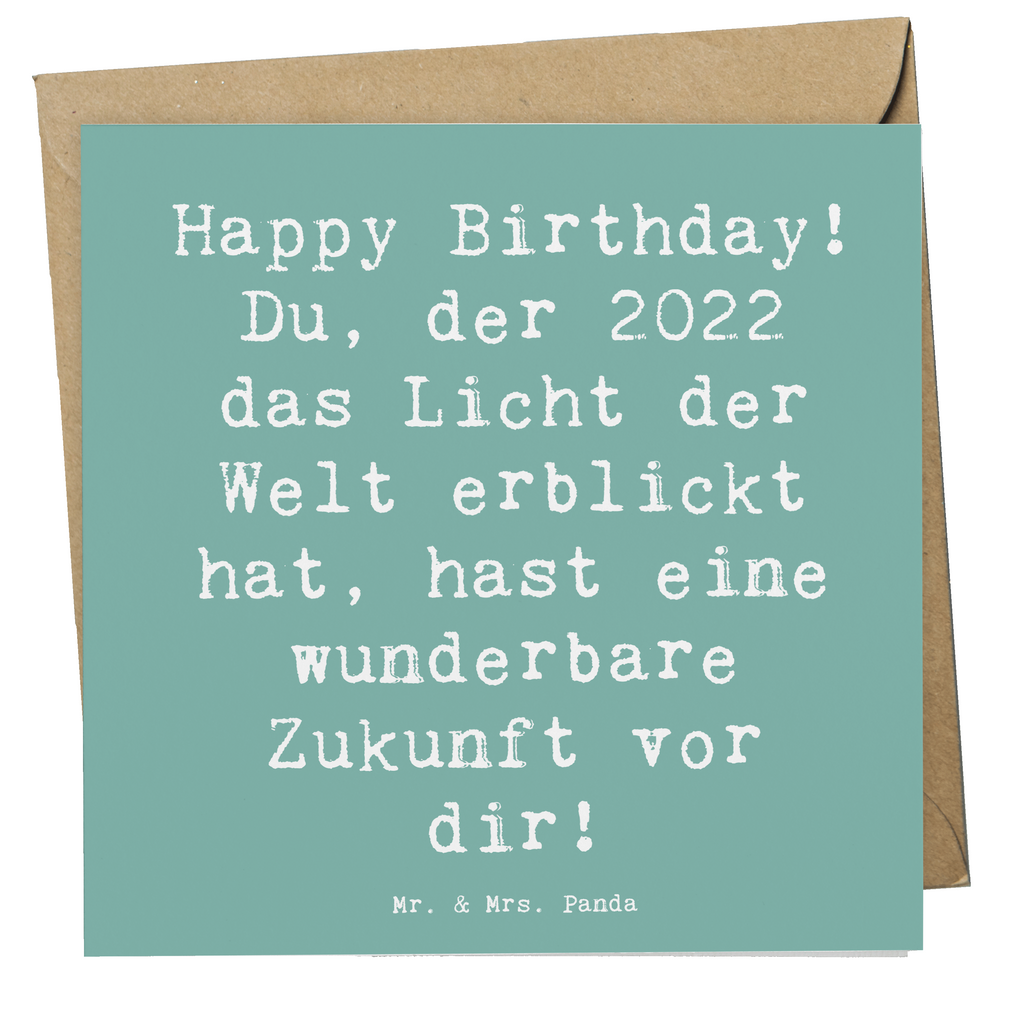 Happy Birthday! Du, der 2022 das Licht der Welt erblickt hat, hast eine wunderbare Zukunft vor dir!

Mr. & Mrs. Panda